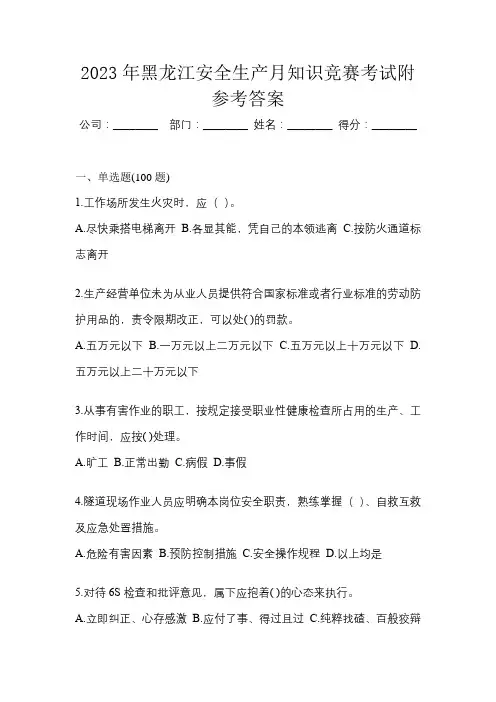 2023年黑龙江安全生产月知识竞赛考试附参考答案

公司：________ 部门：________ 姓名：________ 得分：________

一、单选题(100题)

1.工作场所发生火灾时，应（ ）。

A.尽快乘搭电梯离开 B.各显其能，凭自己的本领逃离 C.按防火通道标志离开

2.生产经营单位未为从业人员提供符合国家标准或者行业标准的劳动防护用品的，责令限期改正，可以处()的罚款。

A.五万元以下 B.一万元以上二万元以下 C.五万元以上十万元以下 D.五万元以上二十万元以下

3.从事有害作业的职工，按规定接受职业性健康检查所占用的生产、工作时间，应按()处理。

A.旷工 B.正常出勤 C.病假 D.事假

4.隧道现场作业人员应明确本岗位安全职责，熟练掌握（ ）、自救互救及应急处置措施。

A.危险有害因素 B.预防控制措施 C.安全操作规程 D.以上均是

5.对待6S检查和批评意见，属下应抱着()的心态来执行。

A.立即纠正、心存感激 B.应付了事、得过且过 C.纯粹找碴、百般狡辩